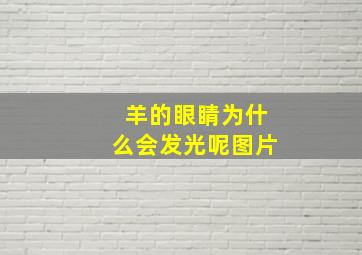 羊的眼睛为什么会发光呢图片